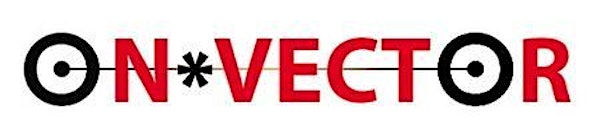 ON*VECTOR